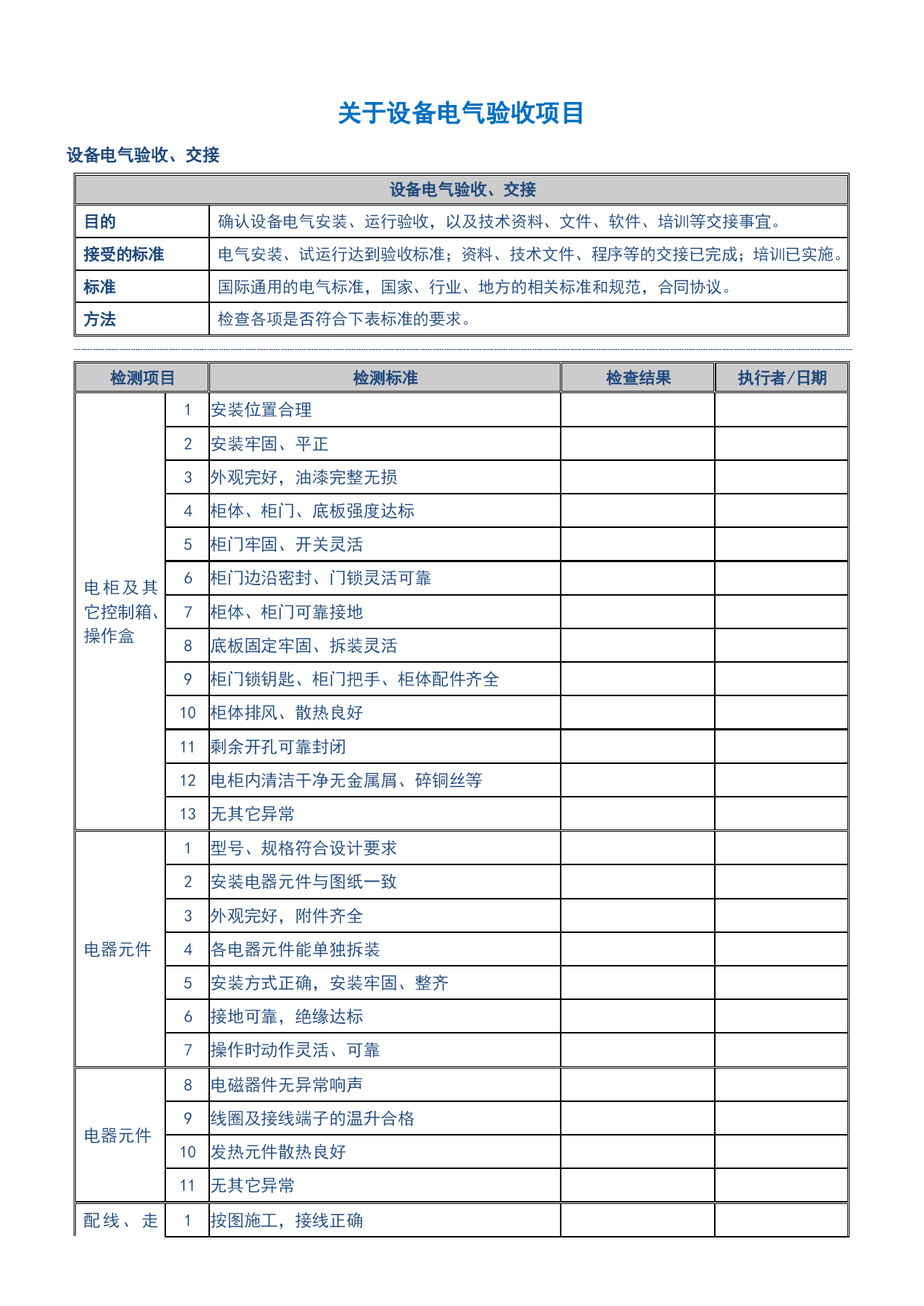 关于设备电气验收项目

设备电气验收、交接

| 设备电气验收、交接 | |
|---|---|
| 目的 | 确认设备电气安装、运行验收，以及技术资料、文件、软件、培训等交接事宜。 |
| 接受的标准 | 电气安装、试运行达到验收标准；资料、技术文件、程序等的交接已完成；培训已实施。 |
| 标准 | 国际通用的电气标准，国家、行业、地方的相关标准和规范，合同协议。 |
| 方法 | 检查各项是否符合下表标准的要求。 |

| 检测项目 | | 检测标准 | 检查结果 | 执行者/日期 |
|---|---|---|---|---|
| 电柜及其它控制箱、操作盒 | 1 | 安装位置合理 | | |
| | 2 | 安装牢固、平正 | | |
| | 3 | 外观完好，油漆完整无损 | | |
| | 4 | 柜体、柜门、底板强度达标 | | |
| | 5 | 柜门牢固、开关灵活 | | |
| | 6 | 柜门边沿密封、门锁灵活可靠 | | |
| | 7 | 柜体、柜门可靠接地 | | |
| | 8 | 底板固定牢固、拆装灵活 | | |
| | 9 | 柜门锁钥匙、柜门把手、柜体配件齐全 | | |
| | 10 | 柜体排风、散热良好 | | |
| | 11 | 剩余开孔可靠封闭 | | |
| | 12 | 电柜内清洁干净无金属屑、碎铜丝等 | | |
| | 13 | 无其它异常 | | |
| 电器元件 | 1 | 型号、规格符合设计要求 | | |
| | 2 | 安装电器元件与图纸一致 | | |
| | 3 | 外观完好，附件齐全 | | |
| | 4 | 各电器元件能单独拆装 | | |
| | 5 | 安装方式正确，安装牢固、整齐 | | |
| | 6 | 接地可靠，绝缘达标 | | |
| | 7 | 操作时动作灵活、可靠 | | |
| 电器元件 | 8 | 电磁器件无异常响声 | | |
| | 9 | 线圈及接线端子的温升合格 | | |
| | 10 | 发热元件散热良好 | | |
| | 11 | 无其它异常 | | |
| 配线、走 | 1 | 按图施工，接线正确 | | |